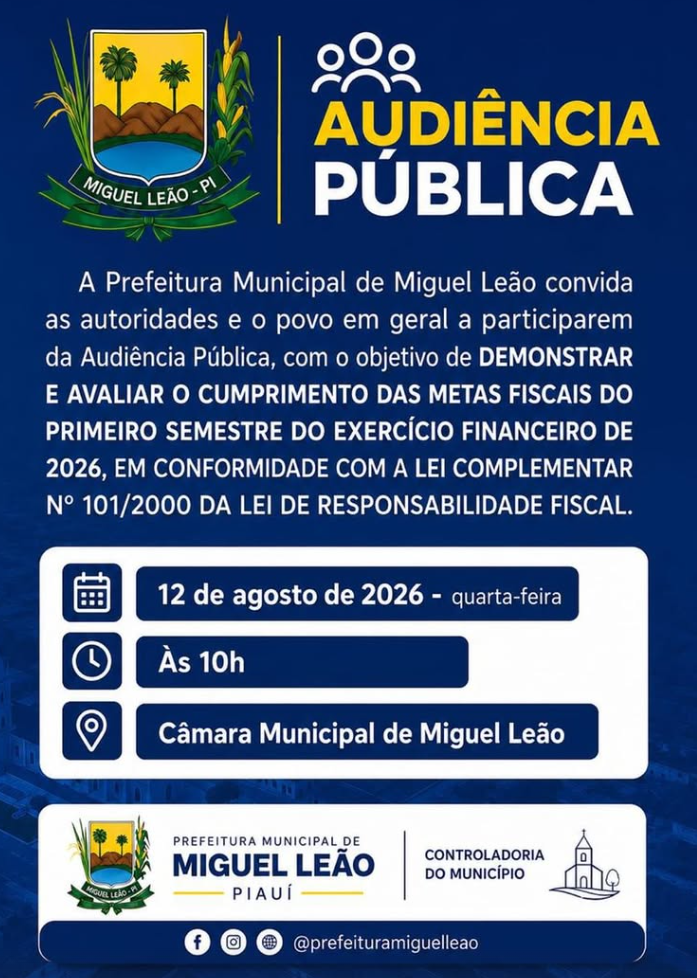 MIGUEL LEÃO - PI

AUDIÊNCIA PÚBLICA

A Prefeitura Municipal de Miguel Leão convida as autoridades e o povo em geral a participarem da Audiência Pública, com o objetivo de DEMONSTRAR E AVALIAR O CUMPRIMENTO DAS METAS FISCAIS DO PRIMEIRO SEMESTRE DO EXERCÍCIO FINANCEIRO DE 2026, EM CONFORMIDADE COM A LEI COMPLEMENTAR Nº 101/2000 DA LEI DE RESPONSABILIDADE FISCAL.

12 de agosto de 2026 - quarta-feira

Às 10h

Câmara Municipal de Miguel Leão

MIGUEL LEÃO - PI

PREFEITURA MUNICIPAL DE
MIGUEL LEÃO
PIAUÍ

CONTROLADORIA DO MUNICÍPIO

@prefeituramiguelleao